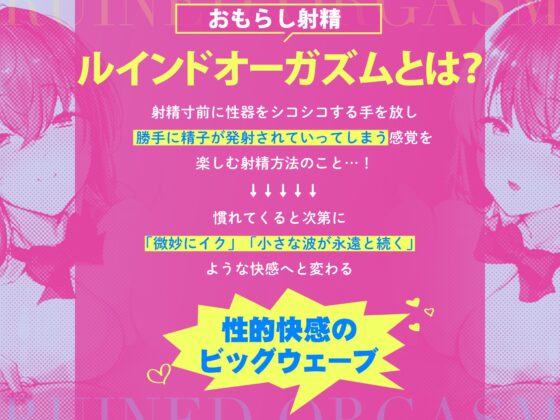 RUINED ORGASM

おもらし射精

ルインドオーガズムとは?

射精寸前に性器をシコシコする手を放し
勝手に精子が発射されていってしまう感覚を
楽しむ射精方法のこと…!

↓↓↓↓↓

慣れてくると次第に
「微妙にイク」「小さな波が永遠と続く」
ような快感へと変わる

性的快感の
ビッグウェーブ

RUINED ORGASM